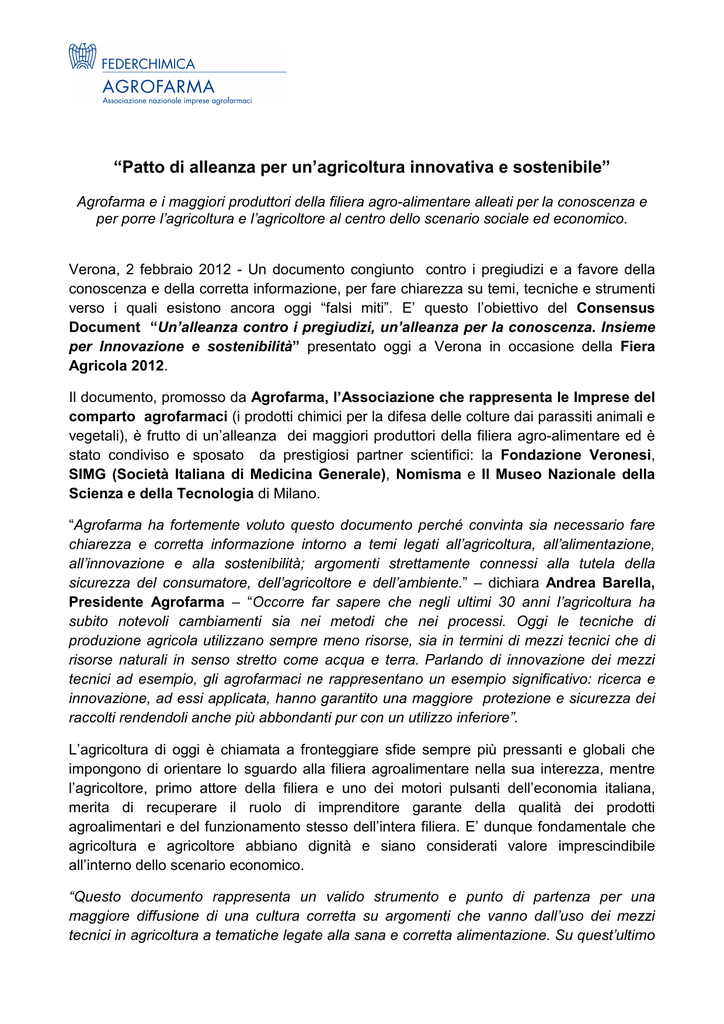 FEDERCHIMICA
AGROFARMA
Associazione nazionale imprese agrofarmaci

“Patto di alleanza per un’agricoltura innovativa e sostenibile”

Agrofarma e i maggiori produttori della filiera agro-alimentare alleati per la conoscenza e per porre l’agricoltura e l’agricoltore al centro dello scenario sociale ed economico.

Verona, 2 febbraio 2012 - Un documento congiunto contro i pregiudizi e a favore della conoscenza e della corretta informazione, per fare chiarezza su temi, tecniche e strumenti verso i quali esistono ancora oggi “falsi miti”. E’ questo l’obiettivo del Consensus Document “Un’alleanza contro i pregiudizi, un’alleanza per la conoscenza. Insieme per Innovazione e sostenibilità” presentato oggi a Verona in occasione della Fiera Agricola 2012.

Il documento, promosso da Agrofarma, l’Associazione che rappresenta le Imprese del comparto agrofarmaci (i prodotti chimici per la difesa delle colture dai parassiti animali e vegetali), è frutto di un’alleanza dei maggiori produttori della filiera agro-alimentare ed è stato condiviso e sposato da prestigiosi partner scientifici: la Fondazione Veronesi, SIMG (Società Italiana di Medicina Generale), Nomisma e Il Museo Nazionale della Scienza e della Tecnologia di Milano.

“Agrofarma ha fortemente voluto questo documento perché convinta sia necessario fare chiarezza e corretta informazione intorno a temi legati all’agricoltura, all’alimentazione, all’innovazione e alla sostenibilità; argomenti strettamente connessi alla tutela della sicurezza del consumatore, dell’agricoltore e dell’ambiente.” – dichiara Andrea Barella, Presidente Agrofarma – “Occorre far sapere che negli ultimi 30 anni l’agricoltura ha subito notevoli cambiamenti sia nei metodi che nei processi. Oggi le tecniche di produzione agricola utilizzano sempre meno risorse, sia in termini di mezzi tecnici che di risorse naturali in senso stretto come acqua e terra. Parlando di innovazione dei mezzi tecnici ad esempio, gli agrofarmaci ne rappresentano un esempio significativo: ricerca e innovazione, ad essi applicata, hanno garantito una maggiore protezione e sicurezza dei raccolti rendendoli anche più abbondanti pur con un utilizzo inferiore”.

L’agricoltura di oggi è chiamata a fronteggiare sfide sempre più pressanti e globali che impongono di orientare lo sguardo alla filiera agroalimentare nella sua interezza, mentre l’agricoltore, primo attore della filiera e uno dei motori pulsanti dell’economia italiana, merita di recuperare il ruolo di imprenditore garante della qualità dei prodotti agroalimentari e del funzionamento stesso dell’intera filiera. E’ dunque fondamentale che agricoltura e agricoltore abbiano dignità e siano considerati valore imprescindibile all’interno dello scenario economico.

“Questo documento rappresenta un valido strumento e punto di partenza per una maggiore diffusione di una cultura corretta su argomenti che vanno dall’uso dei mezzi tecnici in agricoltura a tematiche legate alla sana e corretta alimentazione. Su quest’ultimo